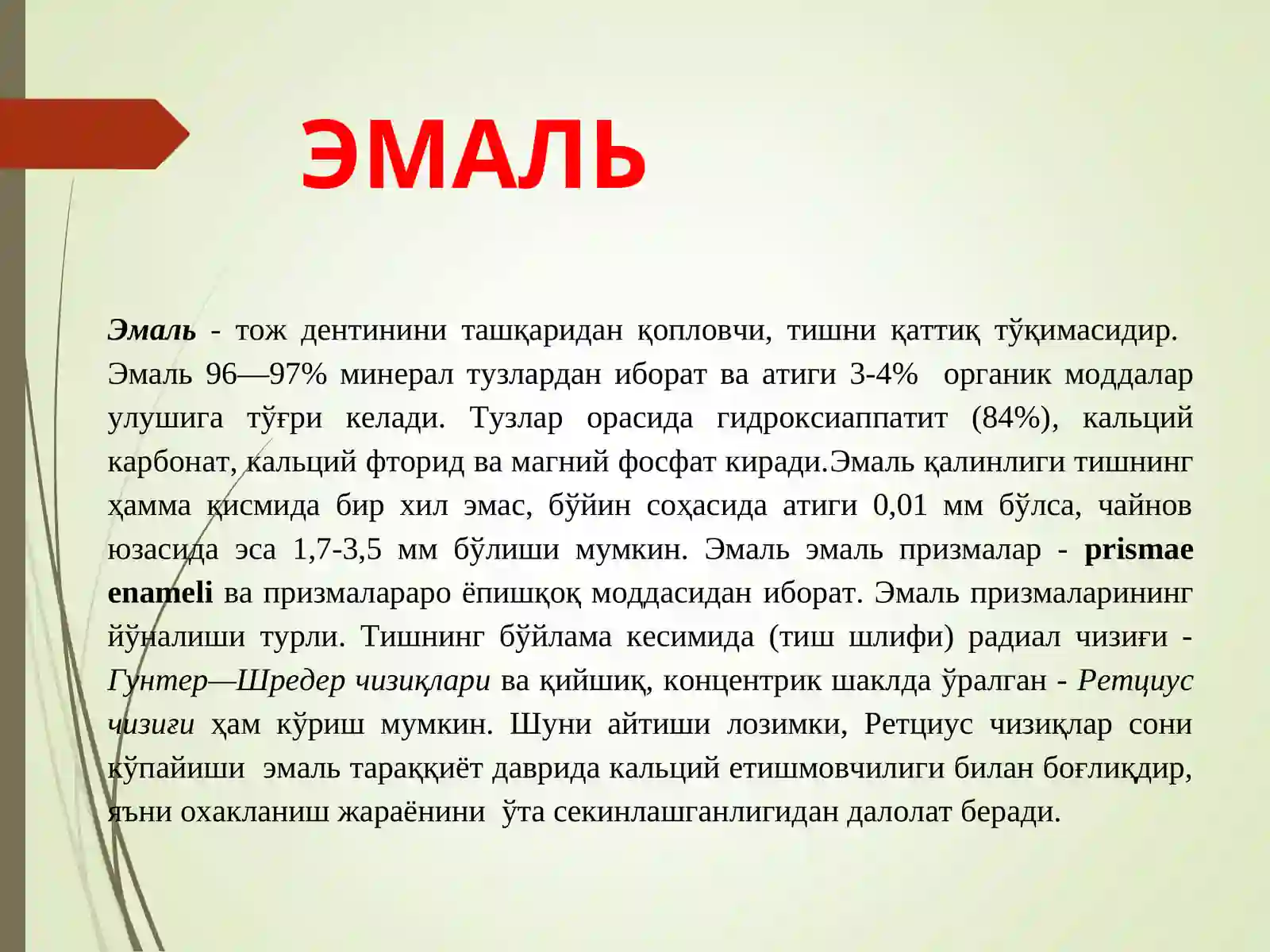 ЭМАЛЬ

Эмаль - тож дентинини ташқаридан қопловчи, тишни қаттиқ тўқимасидир. Эмаль 96—97% минерал тузлардан иборат ва атиги 3-4% органик моддалар улушига тўғри келади. Тузлар орасида гидроксиаппатит (84%), кальций карбонат, кальций фторид ва магний фосфат киради.Эмаль қалинлиги тишнинг ҳамма қисмида бир хил эмас, бўйин соҳасида атиги 0,01 мм бўлса, чайнов юзасида эса 1,7-3,5 мм бўлиши мумкин. Эмаль эмаль призмалар - prismae enameli ва призмалараро ёпишқоқ моддасидан иборат. Эмаль призмаларининг йўналиши турли. Тишнинг бўйлама кесимида (тиш шлифи) радиал чизиғи - Гунтер—Шредер чизиқлари ва қийшиқ, концентрик шаклда ўралган - Ретциус чизиғи ҳам кўриш мумкин. Шуни айтиши лозимки, Ретциус чизиқлар сони кўпайиши эмаль тараққиёт даврида кальций етишмовчилиги билан боғлиқдир, яъни охакланиш жараёнини ўта секинлашганлигидан далолат беради.